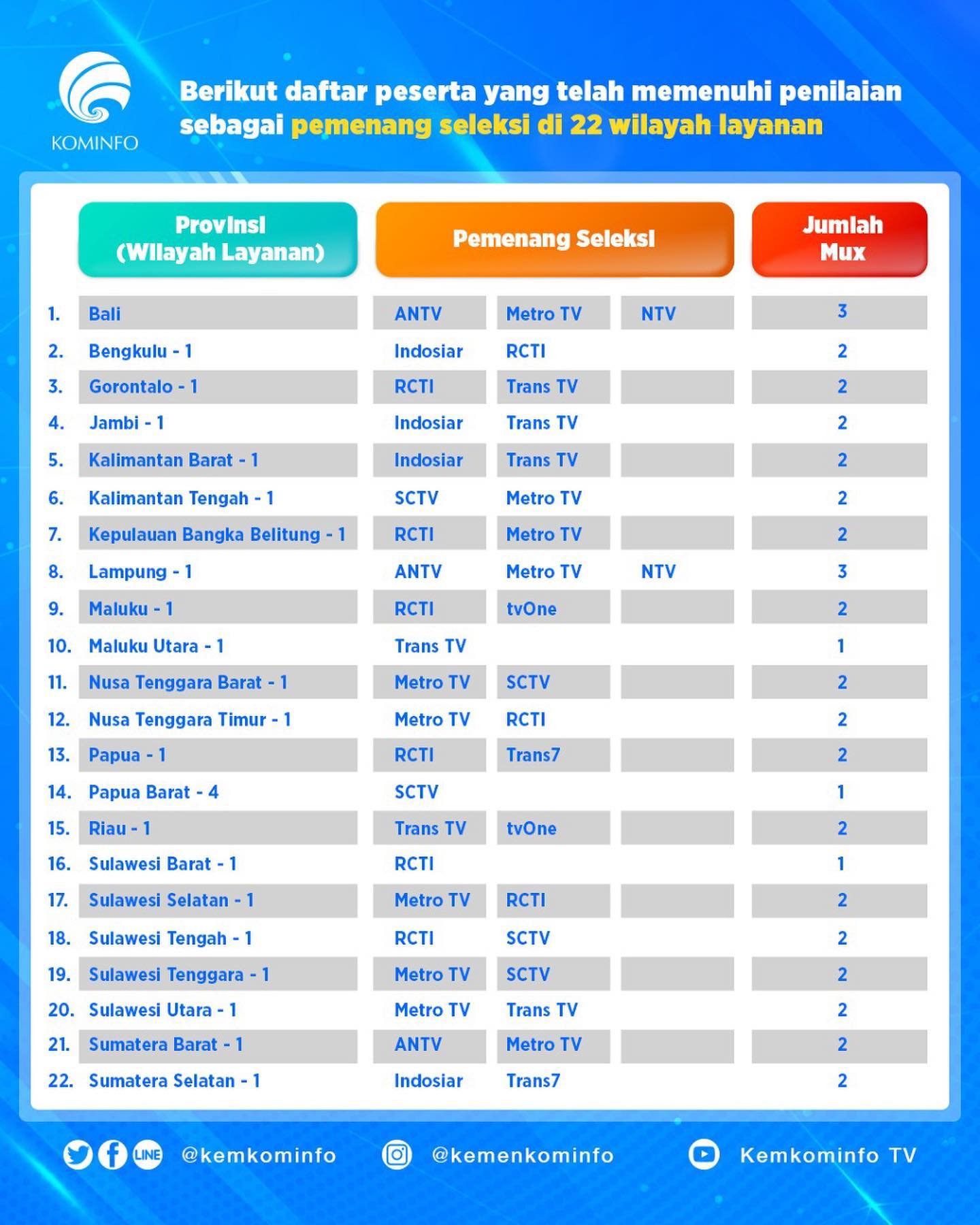 KOMINFO

Berikut daftar peserta yang telah memenuhi penilaian sebagai pemenang seleksi di 22 wilayah layanan

| | Provinsi (Wilayah Layanan) | Pemenang Seleksi | | | Jumlah Mux |
|---|---|---|---|---|---|
| 1. | Bali | ANTV | Metro TV | NTV | 3 |
| 2. | Bengkulu - 1 | Indosiar | RCTI | | 2 |
| 3. | Gorontalo - 1 | RCTI | Trans TV | | 2 |
| 4. | Jambi - 1 | Indosiar | Trans TV | | 2 |
| 5. | Kalimantan Barat - 1 | Indosiar | Trans TV | | 2 |
| 6. | Kalimantan Tengah - 1 | SCTV | Metro TV | | 2 |
| 7. | Kepulauan Bangka Belitung - 1 | RCTI | Metro TV | | 2 |
| 8. | Lampung - 1 | ANTV | Metro TV | NTV | 3 |
| 9. | Maluku - 1 | RCTI | tvOne | | 2 |
| 10. | Maluku Utara - 1 | Trans TV | | | 1 |
| 11. | Nusa Tenggara Barat - 1 | Metro TV | SCTV | | 2 |
| 12. | Nusa Tenggara Timur - 1 | Metro TV | RCTI | | 2 |
| 13. | Papua - 1 | RCTI | Trans7 | | 2 |
| 14. | Papua Barat - 4 | SCTV | | | 1 |
| 15. | Riau - 1 | Trans TV | tvOne | | 2 |
| 16. | Sulawesi Barat - 1 | RCTI | | | 1 |
| 17. | Sulawesi Selatan - 1 | Metro TV | RCTI | | 2 |
| 18. | Sulawesi Tengah - 1 | RCTI | SCTV | | 2 |
| 19. | Sulawesi Tenggara - 1 | Metro TV | SCTV | | 2 |
| 20. | Sulawesi Utara - 1 | Metro TV | Trans TV | | 2 |
| 21. | Sumatera Barat - 1 | ANTV | Metro TV | | 2 |
| 22. | Sumatera Selatan - 1 | Indosiar | Trans7 | | 2 |

LINE @kemkominfo @kemenkominfo Kemkominfo TV